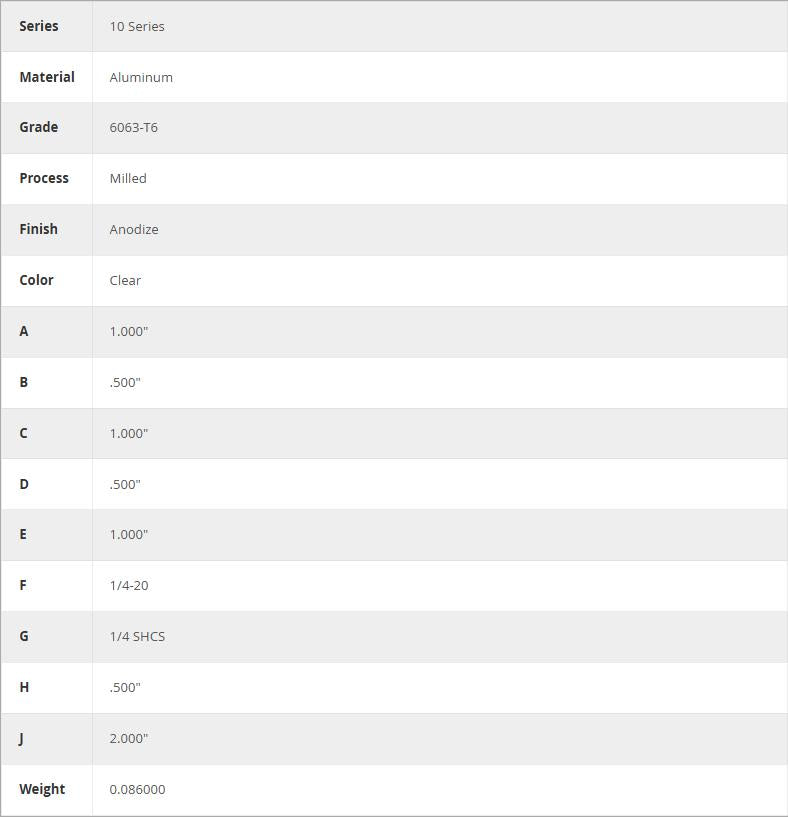 | Series | 10 Series |
|---|---|
| Material | Aluminum |
| Grade | 6063-T6 |
| Process | Milled |
| Finish | Anodize |
| Color | Clear |
| A | 1.000" |
| B | .500" |
| C | 1.000" |
| D | .500" |
| E | 1.000" |
| F | 1/4-20 |
| G | 1/4 SHCS |
| H | .500" |
| J | 2.000" |
| Weight | 0.086000 |